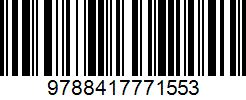 9788417771553